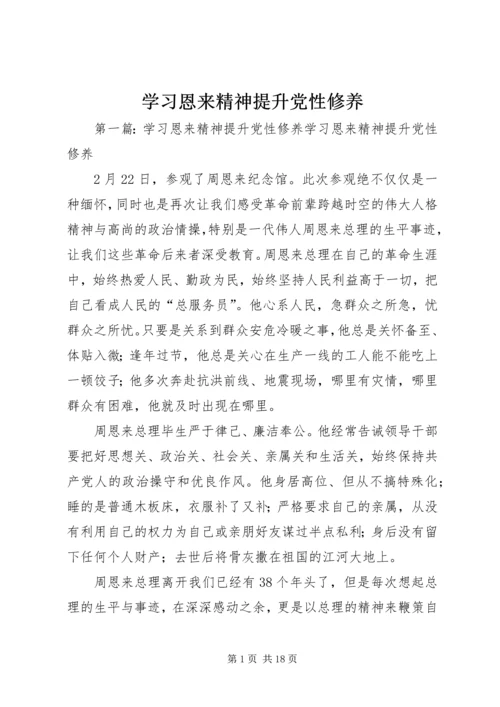 学习恩来精神提升党性修养

第一篇：学习恩来精神提升党性修养学习恩来精神提升党性修养

2月22日，参观了周恩来纪念馆。此次参观绝不仅仅是一种缅怀，同时也是再次让我们感受革命前辈跨越时空的伟大人格精神与高尚的政治情操，特别是一代伟人周恩来总理的生平事迹，让我们这些革命后来者深受教育。周恩来总理在自己的革命生涯中，始终热爱人民、勤政为民，始终坚持人民利益高于一切，把自己看成人民的“总服务员”。他心系人民，急群众之所急，忧群众之所忧。只要是关系到群众安危冷暖之事，他总是关怀备至、体贴入微；逢年过节，他总是关心在生产一线的工人能不能吃上一顿饺子；他多次奔赴抗洪前线、地震现场，哪里有灾情，哪里群众有困难，他就及时出现在哪里。

周恩来总理毕生严于律己、廉洁奉公。他经常告诫领导干部要把好思想关、政治关、社会关、亲属关和生活关，始终保持共产党人的政治操守和优良作风。他身居高位、但从不搞特殊化；睡的是普通木板床，衣服补了又补；严格要求自己的亲属，从没有利用自己的权力为自己或亲朋好友谋过半点私利；身后没有留下任何个人财产；去世后将骨灰撒在祖国的江河大地上。

周恩来总理离开我们已经有38个年头了，但是每次想起总理的生平与事迹，在深深感动之余，更是以总理的精神来鞭策自

第1页 共18页